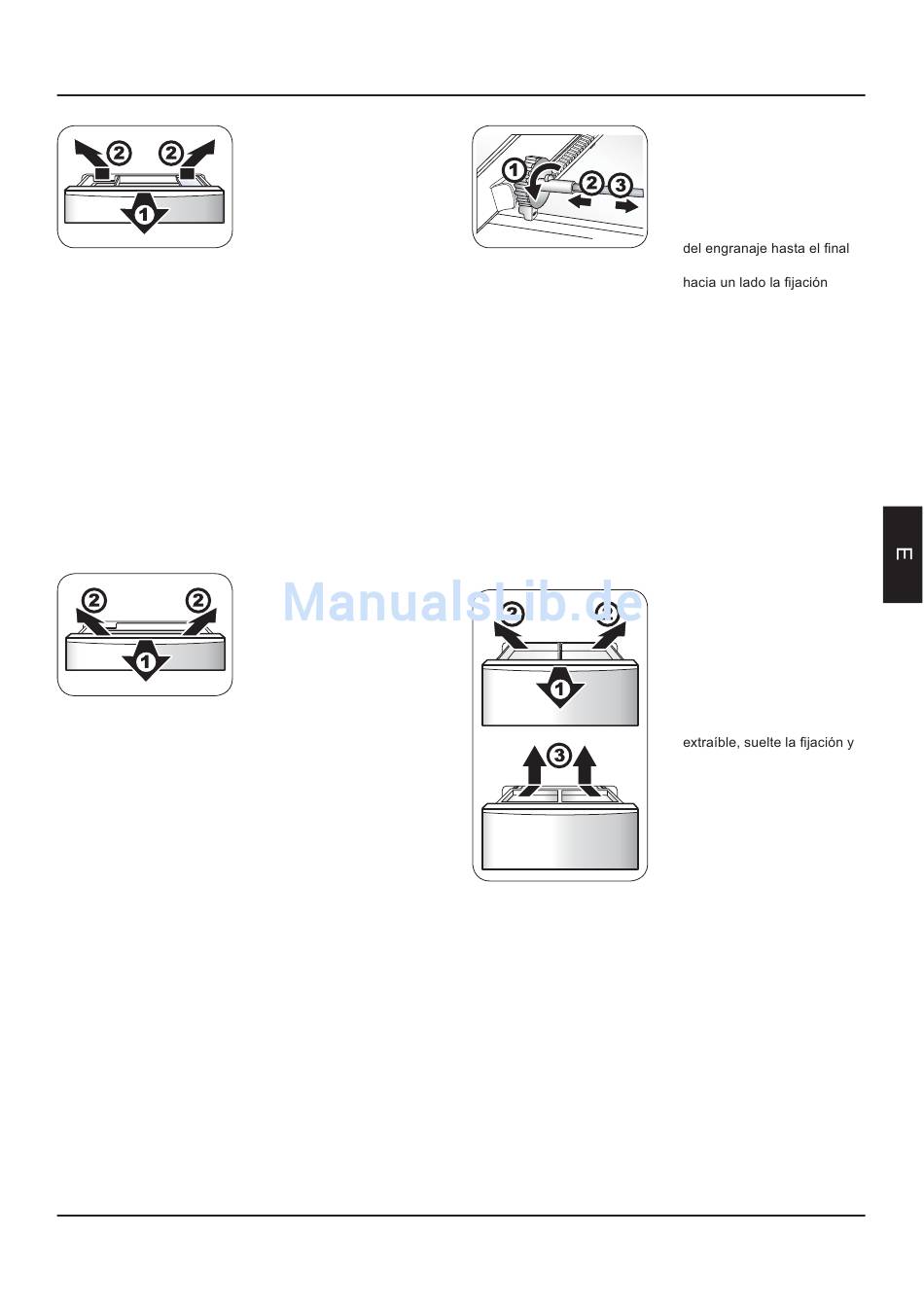 2 2
1

1 2 3

del engranaje hasta el final

hacia un lado la fijación

E

2 2
1

ManualsLib.de

2 2
1
3

extraíble, suelte la fijación y